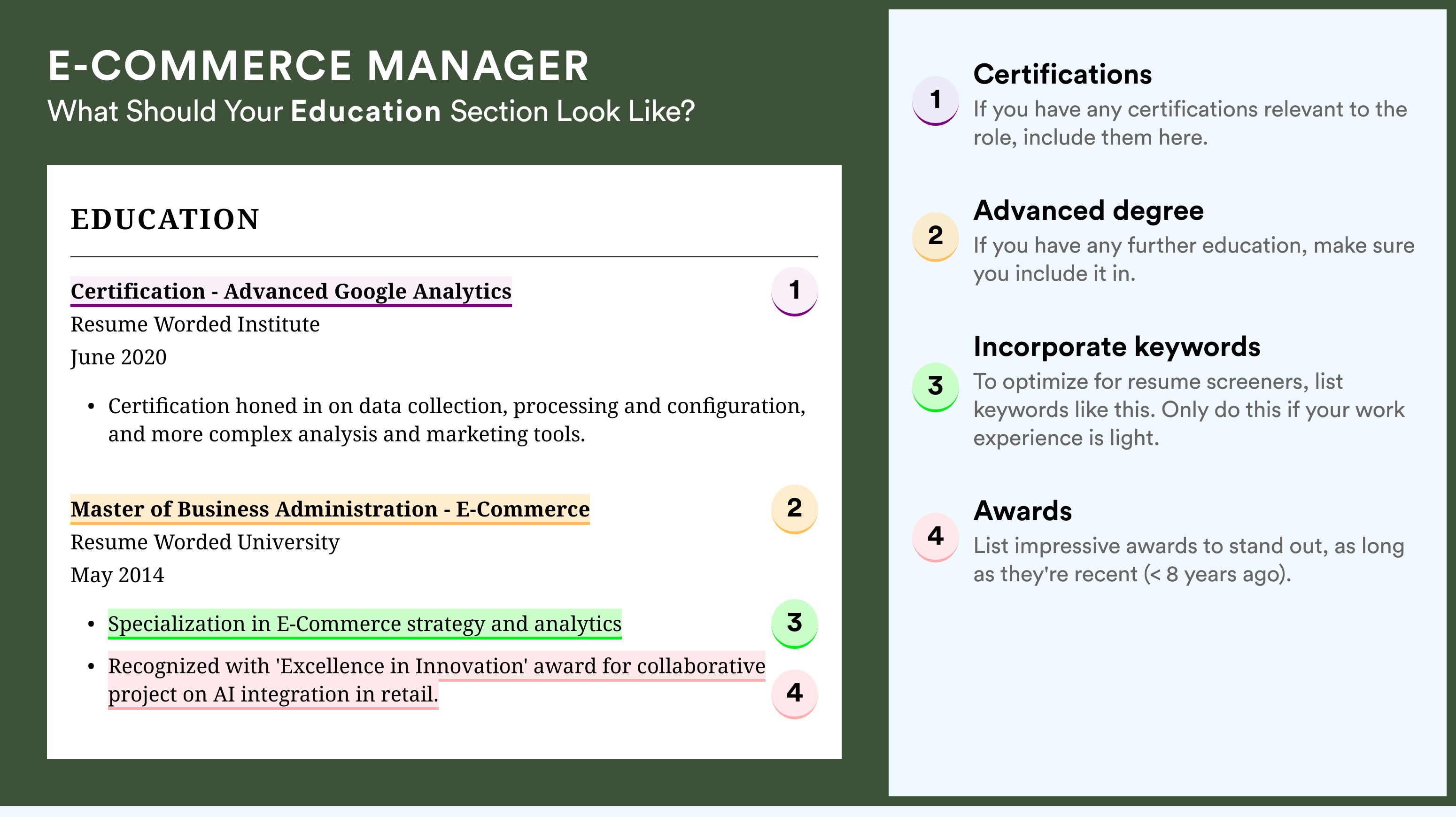 E-COMMERCE MANAGER
What Should Your Education Section Look Like?

EDUCATION

Certification - Advanced Google Analytics
1
Resume Worded Institute
June 2020

• Certification honed in on data collection, processing and configuration, and more complex analysis and marketing tools.

Master of Business Administration - E-Commerce
2
Resume Worded University
May 2014

• Specialization in E-Commerce strategy and analytics
3
• Recognized with 'Excellence in Innovation' award for collaborative project on AI integration in retail.
4

1
Certifications
If you have any certifications relevant to the role, include them here.

2
Advanced degree
If you have any further education, make sure you include it in.

3
Incorporate keywords
To optimize for resume screeners, list keywords like this. Only do this if your work experience is light.

4
Awards
List impressive awards to stand out, as long as they're recent (< 8 years ago).